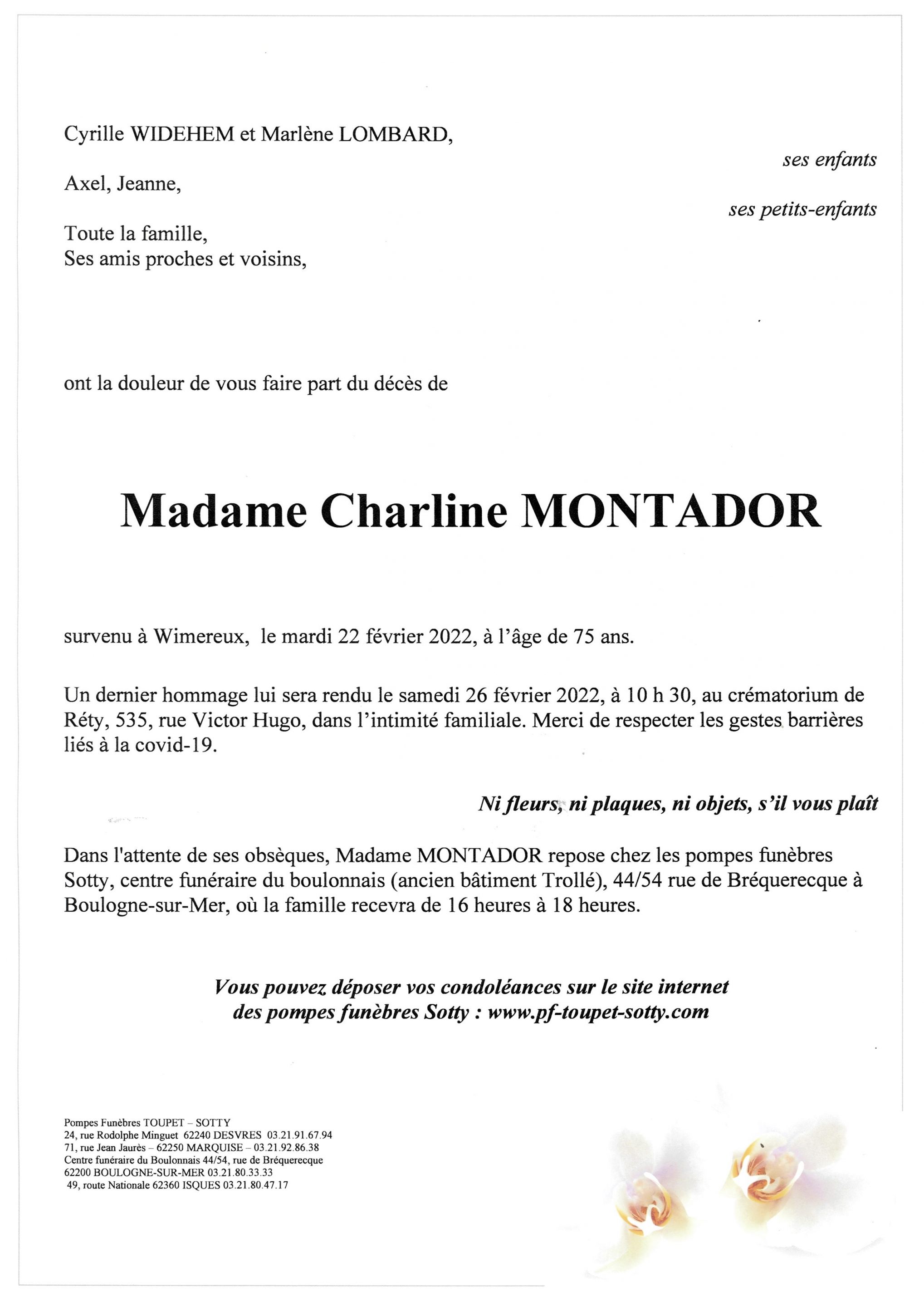 Cyrille WIDEHEM et Marlène LOMBARD,

ses enfants

Axel, Jeanne,

ses petits-enfants

Toute la famille,
Ses amis proches et voisins,

ont la douleur de vous faire part du décès de

Madame Charline MONTADOR

survenu à Wimereux, le mardi 22 février 2022, à l'âge de 75 ans.

Un dernier hommage lui sera rendu le samedi 26 février 2022, à 10 h 30, au crématorium de Réty, 535, rue Victor Hugo, dans l'intimité familiale. Merci de respecter les gestes barrières liés à la covid-19.

Ni fleurs, ni plaques, ni objets, s'il vous plaît

Dans l'attente de ses obsèques, Madame MONTADOR repose chez les pompes funèbres Sotty, centre funéraire du boulonnais (ancien bâtiment Trollé), 44/54 rue de Bréquerecque à Boulogne-sur-Mer, où la famille recevra de 16 heures à 18 heures.

Vous pouvez déposer vos condoléances sur le site internet des pompes funèbres Sotty : www.pf-toupet-sotty.com

Pompes Funèbres TOUPET – SOTTY
24, rue Rodolphe Minguet 62240 DESVRES 03.21.91.67.94
71, rue Jean Jaurès – 62250 MARQUISE – 03.21.92.86.38
Centre funéraire du Boulonnais 44/54, rue de Bréquerecque
62200 BOULOGNE-SUR-MER 03.21.80.33.33
49, route Nationale 62360 ISQUES 03.21.80.47.17